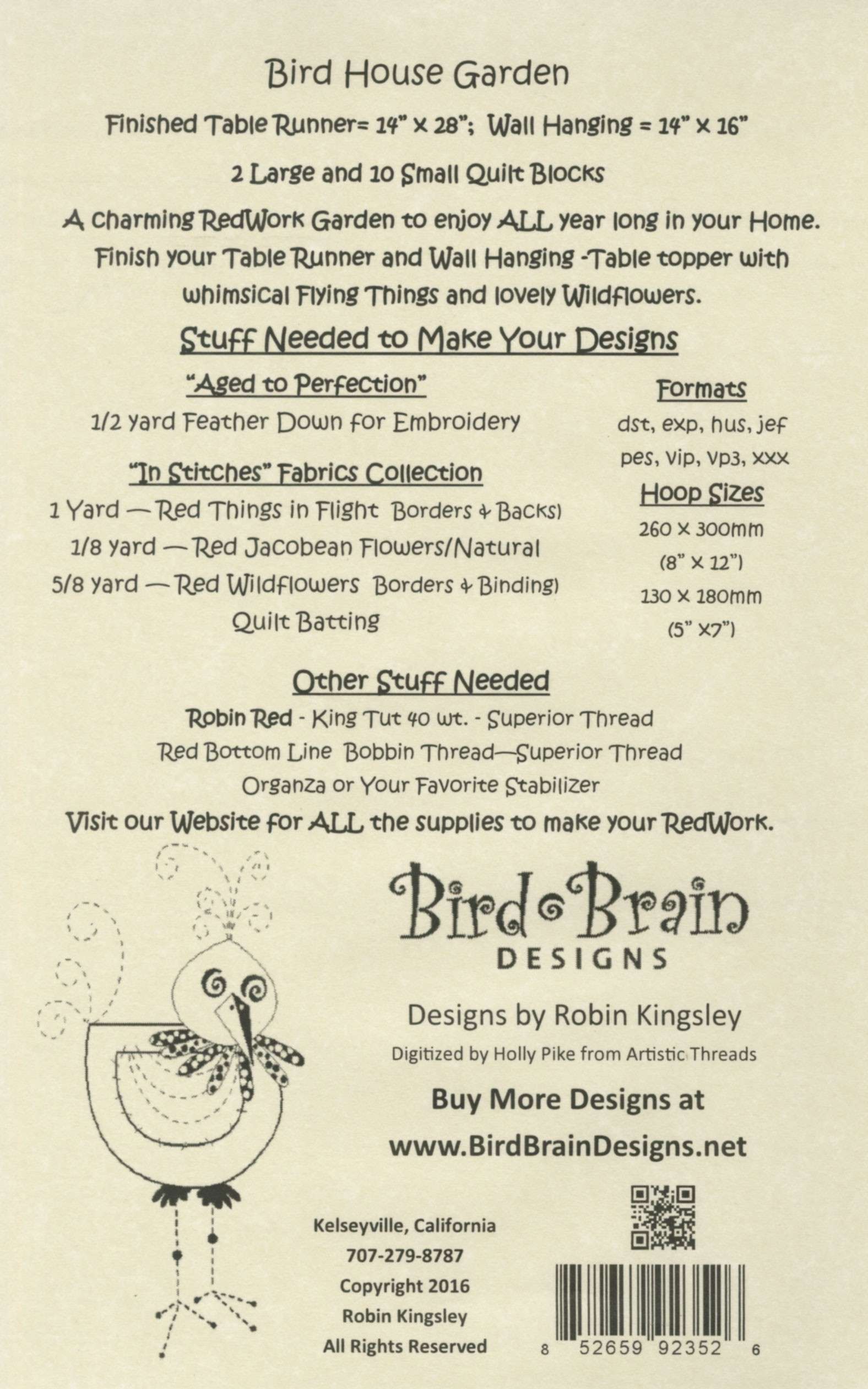 Bird House Garden

Finished Table Runner= 14" x 28"; Wall Hanging = 14" x 16"

2 Large and 10 Small Quilt Blocks

A charming RedWork Garden to enjoy ALL year long in your Home. Finish your Table Runner and Wall Hanging -Table topper with whimsical Flying Things and lovely Wildflowers.

Stuff Needed to Make Your Designs

"Aged to Perfection"

1/2 yard Feather Down for Embroidery

"In Stitches" Fabrics Collection

1 Yard — Red Things in Flight Borders & Backs)

1/8 yard — Red Jacobean Flowers/Natural

5/8 yard — Red Wildflowers Borders & Binding)

Quilt Batting

Formats

dst, exp, hus, jef

pes, vip, vp3, xxx

Hoop Sizes

260 x 300mm

(8" x 12")

130 x 180mm

(5" x7")

Other Stuff Needed

Robin Red - King Tut 40 wt. - Superior Thread

Red Bottom Line Bobbin Thread—Superior Thread

Organza or Your Favorite Stabilizer

Visit our Website for ALL the supplies to make your RedWork.

Bird Brain DESIGNS

Designs by Robin Kingsley

Digitized by Holly Pike from Artistic Threads

Buy More Designs at

www.BirdBrainDesigns.net

Kelseyville, California

707-279-8787

Copyright 2016

Robin Kingsley

All Rights Reserved

8 52659 92352 6